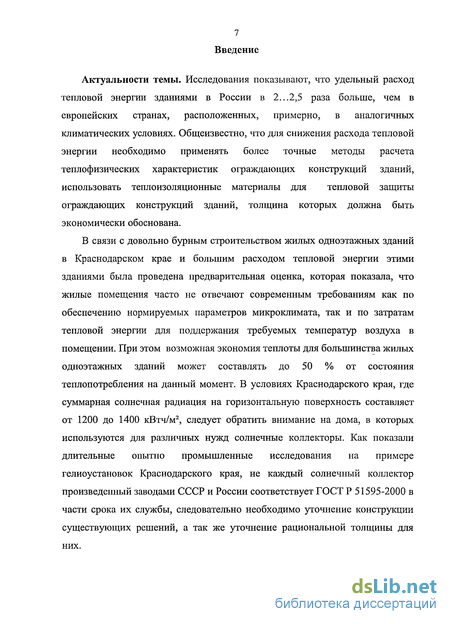 7

Введение

Актуальности темы. Исследования показывают, что удельный расход тепловой энергии зданиями в России в 2…2,5 раза больше, чем в европейских странах, расположенных, примерно, в аналогичных климатических условиях. Общеизвестно, что для снижения расхода тепловой энергии необходимо применять более точные методы расчета теплофизических характеристик ограждающих конструкций зданий, использовать теплоизоляционные материалы для тепловой защиты ограждающих конструкций зданий, толщина которых должна быть экономически обоснована.

В связи с довольно бурным строительством жилых одноэтажных зданий в Краснодарском крае и большим расходом тепловой энергии этими зданиями была проведена предварительная оценка, которая показала, что жилые помещения часто не отвечают современным требованиям как по обеспечению нормируемых параметров микроклимата, так и по затратам тепловой энергии для поддержания требуемых температур воздуха в помещении. При этом возможная экономия теплоты для большинства жилых одноэтажных зданий может составлять до 50 % от состояния теплопотребления на данный момент. В условиях Краснодарского края, где суммарная солнечная радиация на горизонтальную поверхность составляет от 1200 до 1400 кВтч/м², следует обратить внимание на дома, в которых используются для различных нужд солнечные коллекторы. Как показали длительные опытно промышленные исследования на примере гелиоустановок Краснодарского края, не каждый солнечный коллектор произведенный заводами СССР и России соответствует ГОСТ Р 51595-2000 в части срока их службы, следовательно необходимо уточнение конструкции существующих решений, а так же уточнение рациональной толщины для них.

dsLib.net
библиотека диссертаций